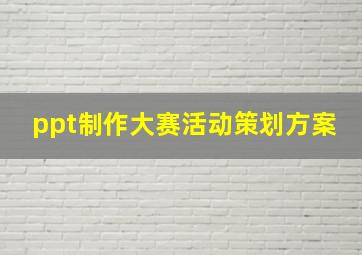 ppt制作大赛活动策划方案